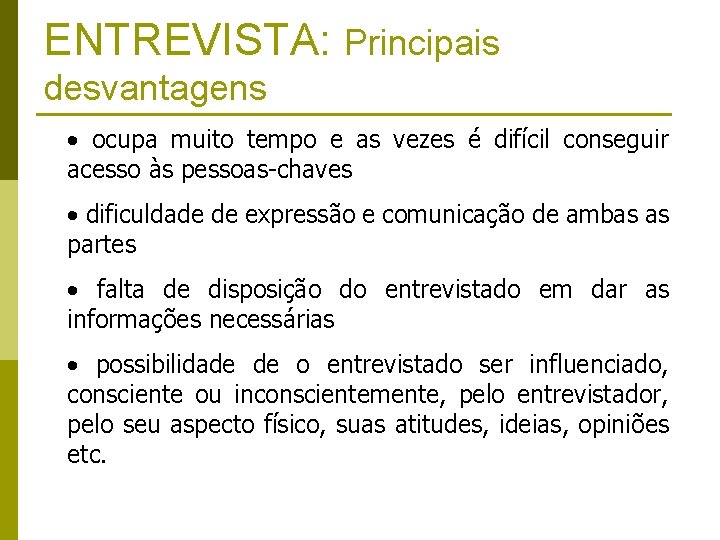 ENTREVISTA: Principais desvantagens

• ocupa muito tempo e as vezes é difícil conseguir acesso às pessoas-chaves

• dificuldade de expressão e comunicação de ambas as partes

• falta de disposição do entrevistado em dar as informações necessárias

• possibilidade de o entrevistado ser influenciado, consciente ou inconscientemente, pelo entrevistador, pelo seu aspecto físico, suas atitudes, ideias, opiniões etc.